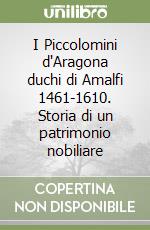 unilibro

I Piccolomini d'Aragona duchi di Amalfi 1461-1610. Storia di un patrimonio nobiliare

COPERTINA NON DISPONIBILE